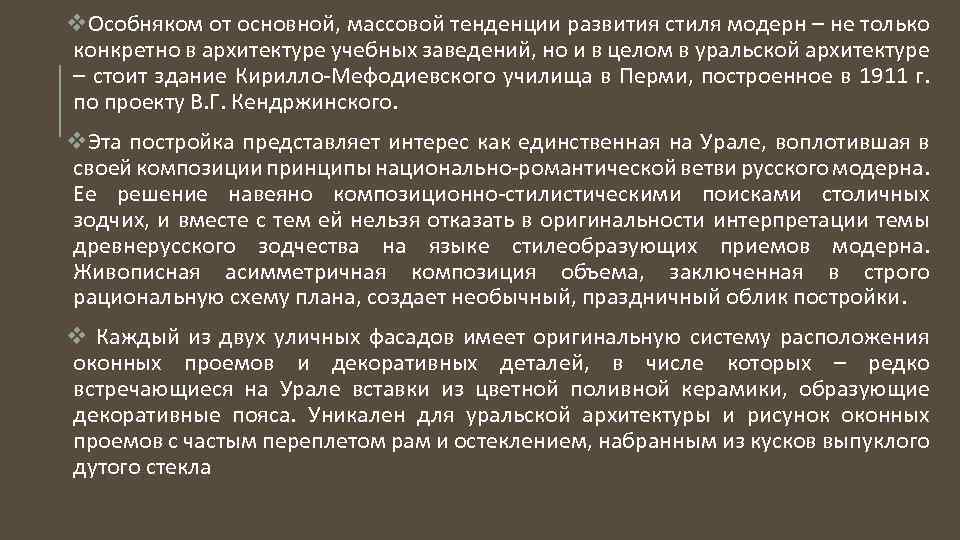 ❖Особняком от основной, массовой тенденции развития стиля модерн – не только конкретно в архитектуре учебных заведений, но и в целом в уральской архитектуре – стоит здание Кирилло-Мефодиевского училища в Перми, построенное в 1911 г. по проекту В.Г. Кендржинского.

❖Эта постройка представляет интерес как единственная на Урале, воплотившая в своей композиции принципы национально-романтической ветви русского модерна. Ее решение навеяно композиционно-стилистическими поисками столичных зодчих, и вместе с тем ей нельзя отказать в оригинальности интерпретации темы древнерусского зодчества на языке стилеобразующих приемов модерна. Живописная асимметричная композиция объема, заключенная в строго рациональную схему плана, создает необычный, праздничный облик постройки.

❖ Каждый из двух уличных фасадов имеет оригинальную систему расположения оконных проемов и декоративных деталей, в числе которых – редко встречающиеся на Урале вставки из цветной поливной керамики, образующие декоративные пояса. Уникален для уральской архитектуры и рисунок оконных проемов с частым переплетом рам и остеклением, набранным из кусков выпуклого дутого стекла